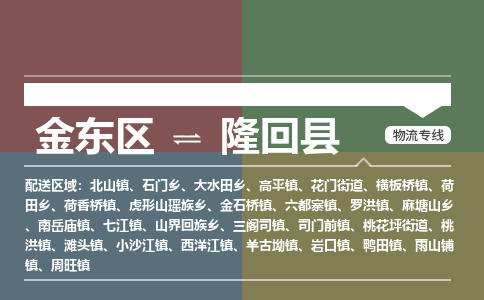 金东区 ⇌ 隆回县

物流专线

配送区域：北山镇、石门乡、大水田乡、高平镇、花门街道、横板桥镇、荷田乡、荷香桥镇、虎形山瑶族乡、金石桥镇、六都寨镇、罗洪镇、麻塘山乡、南岳庙镇、七江镇、山界回族乡、三阁司镇、司门前镇、桃花坪街道、桃洪镇、滩头镇、小沙江镇、西洋江镇、羊古坳镇、岩口镇、鸭田镇、雨山铺镇、周旺镇